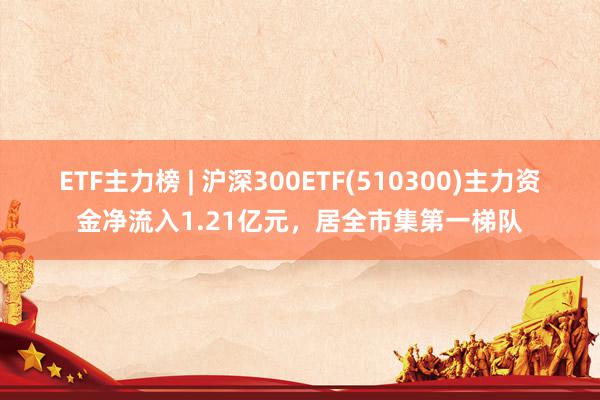 ETF主力榜 | 沪深300ETF(510300)主力资金净流入1.21亿元，居全市集第一梯队